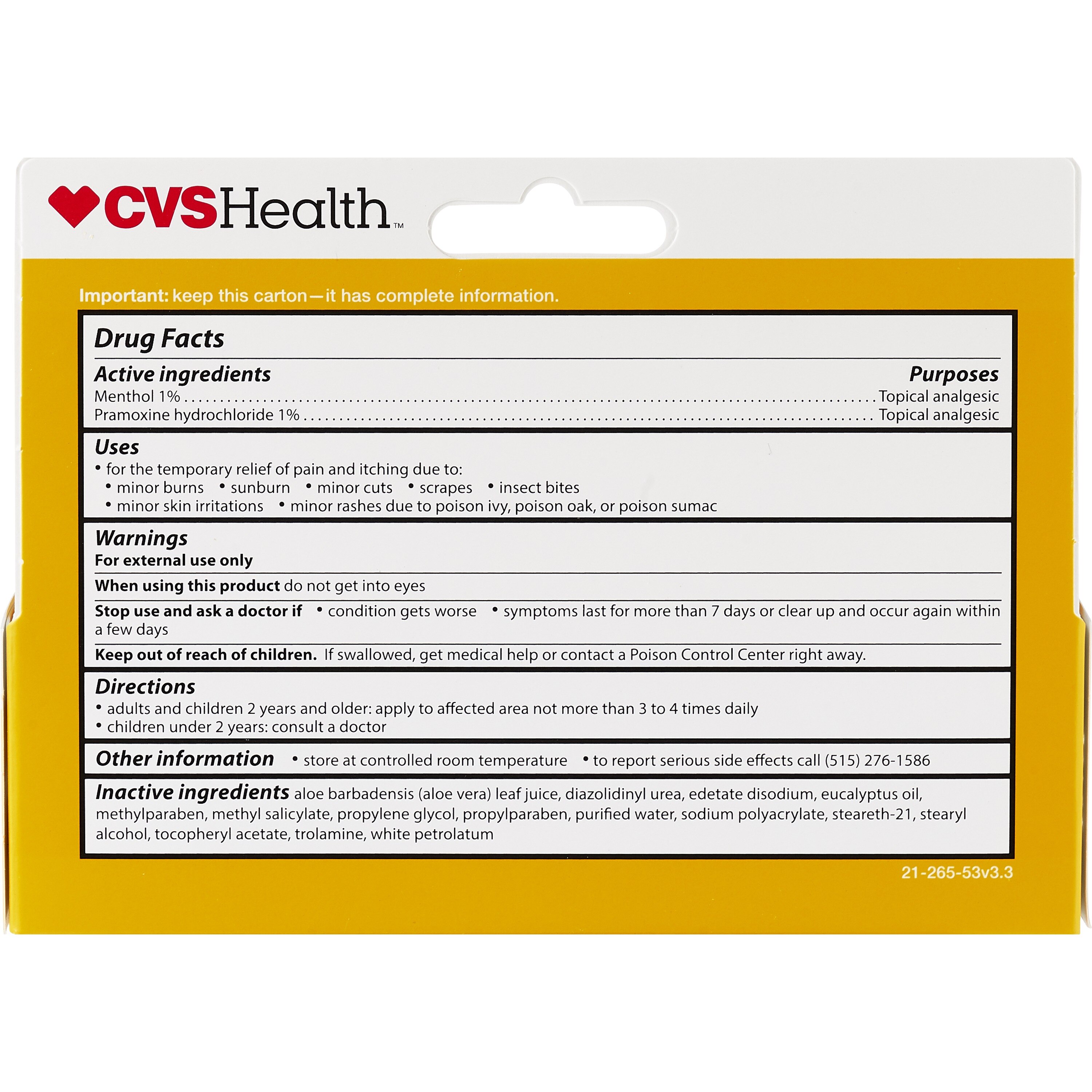 CVSHealth™

Important: keep this carton—it has complete information.

Drug Facts

Active ingredients Purposes
Menthol 1% .......... Topical analgesic
Pramoxine hydrochloride 1% .......... Topical analgesic

Uses
• for the temporary relief of pain and itching due to:
• minor burns • sunburn • minor cuts • scrapes • insect bites
• minor skin irritations • minor rashes due to poison ivy, poison oak, or poison sumac

Warnings
For external use only

When using this product do not get into eyes

Stop use and ask a doctor if • condition gets worse • symptoms last for more than 7 days or clear up and occur again within a few days

Keep out of reach of children. If swallowed, get medical help or contact a Poison Control Center right away.

Directions
• adults and children 2 years and older: apply to affected area not more than 3 to 4 times daily
• children under 2 years: consult a doctor

Other information • store at controlled room temperature • to report serious side effects call (515) 276-1586

Inactive ingredients aloe barbadensis (aloe vera) leaf juice, diazolidinyl urea, edetate disodium, eucalyptus oil, methylparaben, methyl salicylate, propylene glycol, propylparaben, purified water, sodium polyacrylate, steareth-21, stearyl alcohol, tocopheryl acetate, trolamine, white petrolatum

21-265-53v3.3